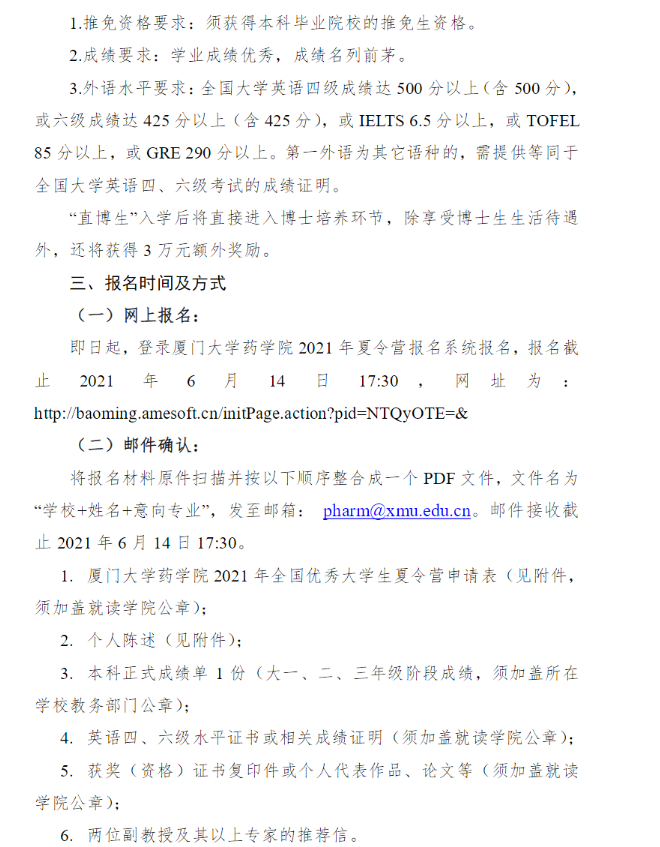 1.推免资格要求：须获得本科毕业院校的推免生资格。

2.成绩要求：学业成绩优秀，成绩名列前茅。

3.外语水平要求：全国大学英语四级成绩达500分以上（含500分），或六级成绩达425分以上（含425分），或IELTS 6.5分以上，或TOFEL 85分以上，或GRE 290分以上。第一外语为其它语种的，需提供等同于全国大学英语四、六级考试的成绩证明。

“直博生”入学后将直接进入博士培养环节，除享受博士生生活待遇外，还将获得3万元额外奖励。

三、报名时间及方式

（一）网上报名：

即日起，登录厦门大学药学院2021年夏令营报名系统报名，报名截止2021年6月14日17:30，网址为：http://baoming.amesoft.cn/initPage.action?pid=NTQyOTE=&

（二）邮件确认：

将报名材料原件扫描并按以下顺序整合成一个PDF文件，文件名为“学校+姓名+意向专业”，发至邮箱：pharm@xmu.edu.cn。邮件接收截止2021年6月14日17:30。

1. 厦门大学药学院2021年全国优秀大学生夏令营申请表（见附件，须加盖就读学院公章）；

2. 个人陈述（见附件）；

3. 本科正式成绩单1份（大一、二、三年级阶段成绩，须加盖所在学校教务部门公章）；

4. 英语四、六级水平证书或相关成绩证明（须加盖就读学院公章）；

5. 获奖（资格）证书复印件或个人代表作品、论文等（须加盖就读学院公章）；

6. 两位副教授及其以上专家的推荐信。